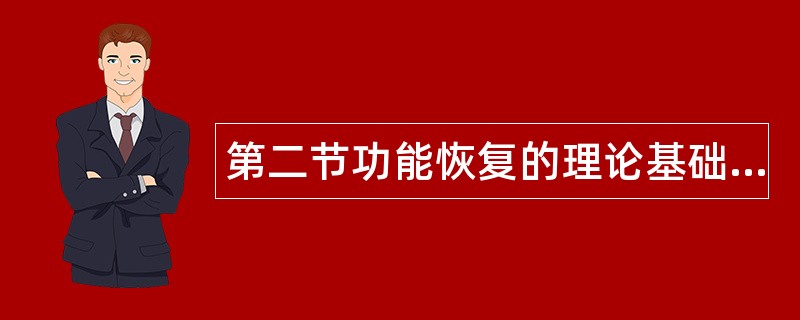 第二节功能恢复的理论基础...